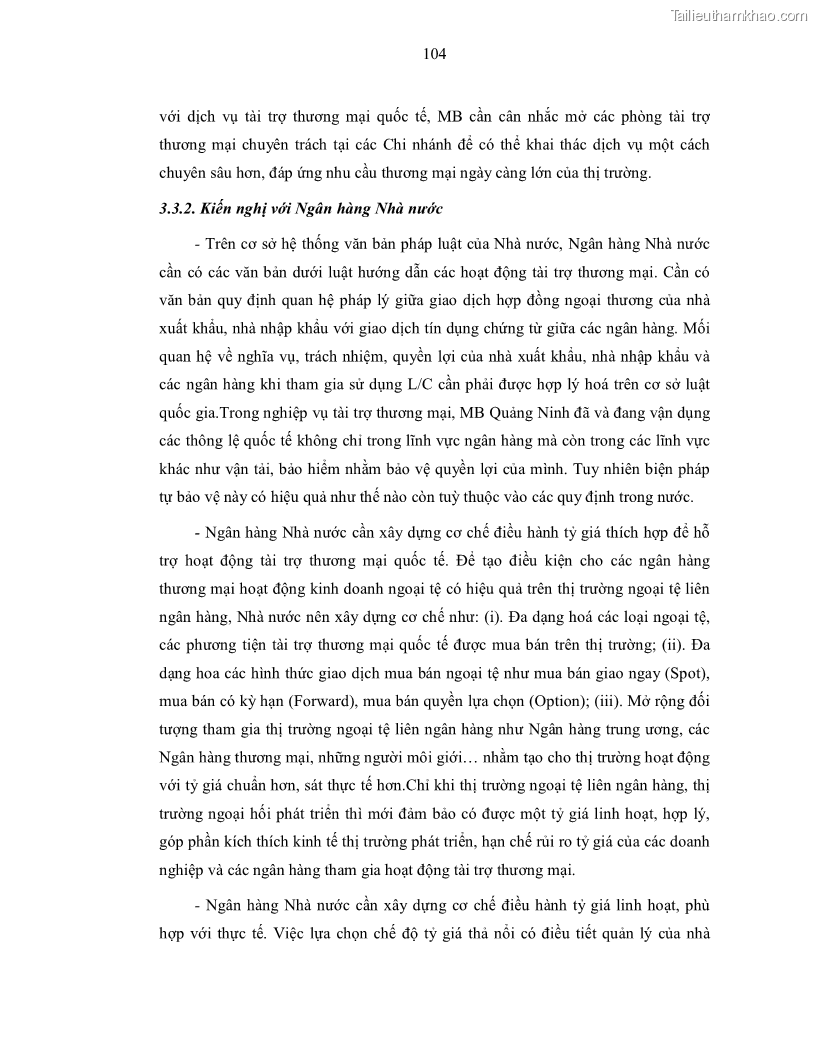 Tailieuthamkhao.com

104

với dịch vụ tài trợ thương mại quốc tế, MB cần cân nhắc mở các phòng tài trợ thương mại chuyên trách tại các Chi nhánh để có thể khai thác dịch vụ một cách chuyên sâu hơn, đáp ứng nhu cầu thương mại ngày càng lớn của thị trường.

3.3.2. Kiến nghị với Ngân hàng Nhà nước

- Trên cơ sở hệ thống văn bản pháp luật của Nhà nước, Ngân hàng Nhà nước cần có các văn bản dưới luật hướng dẫn các hoạt động tài trợ thương mại. Cần có văn bản quy định quan hệ pháp lý giữa giao dịch hợp đồng ngoại thương của nhà xuất khẩu, nhà nhập khẩu với giao dịch tín dụng chứng từ giữa các ngân hàng. Mối quan hệ về nghĩa vụ, trách nhiệm, quyền lợi của nhà xuất khẩu, nhà nhập khẩu và các ngân hàng khi tham gia sử dụng L/C cần phải được hợp lý hoá trên cơ sở luật quốc gia.Trong nghiệp vụ tài trợ thương mại, MB Quảng Ninh đã và đang vận dụng các thông lệ quốc tế không chỉ trong lĩnh vực ngân hàng mà còn trong các lĩnh vực khác như vận tải, bảo hiểm nhằm bảo vệ quyền lợi của mình. Tuy nhiên biện pháp tự bảo vệ này có hiệu quả như thế nào còn tuỳ thuộc vào các quy định trong nước.

- Ngân hàng Nhà nước cần xây dựng cơ chế điều hành tỷ giá thích hợp để hỗ trợ hoạt động tài trợ thương mại quốc tế. Để tạo điều kiện cho các ngân hàng thương mại hoạt động kinh doanh ngoại tệ có hiệu quả trên thị trường ngoại tệ liên ngân hàng, Nhà nước nên xây dựng cơ chế như: (i). Đa dạng hoá các loại ngoại tệ, các phương tiện tài trợ thương mại quốc tế được mua bán trên thị trường; (ii). Đa dạng hoa các hình thức giao dịch mua bán ngoại tệ như mua bán giao ngay (Spot), mua bán có kỳ hạn (Forward), mua bán quyền lựa chọn (Option); (iii). Mở rộng đối tượng tham gia thị trường ngoại tệ liên ngân hàng như Ngân hàng trung ương, các Ngân hàng thương mại, những người môi giới… nhằm tạo cho thị trường hoạt động với tỷ giá chuẩn hơn, sát thực tế hơn.Chỉ khi thị trường ngoại tệ liên ngân hàng, thị trường ngoại hối phát triển thì mới đảm bảo có được một tỷ giá linh hoạt, hợp lý, góp phần kích thích kinh tế thị trường phát triển, hạn chế rủi ro tỷ giá của các doanh nghiệp và các ngân hàng tham gia hoạt động tài trợ thương mại.

- Ngân hàng Nhà nước cần xây dựng cơ chế điều hành tỷ giá linh hoạt, phù hợp với thực tế. Việc lựa chọn chế độ tỷ giá thả nổi có điều tiết quản lý của nhà